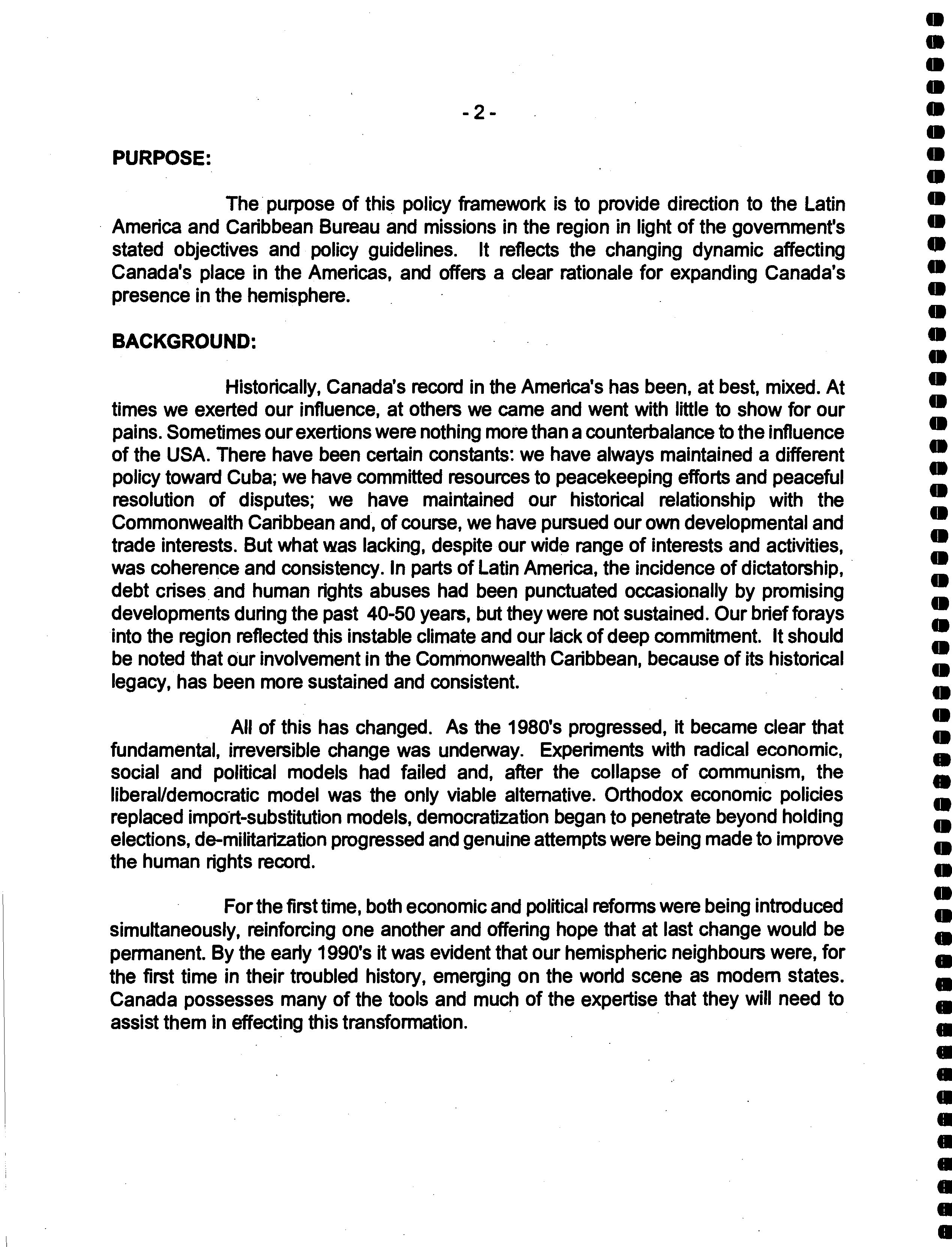 - 2 -

PURPOSE:

The purpose of this policy framework is to provide direction to the Latin America and Caribbean Bureau and missions in the region in light of the government's stated objectives and policy guidelines. It reflects the changing dynamic affecting Canada's place in the Americas, and offers a clear rationale for expanding Canada's presence in the hemisphere.

BACKGROUND:

Historically, Canada's record in the America's has been, at best, mixed. At times we exerted our influence, at others we came and went with little to show for our pains. Sometimes our exertions were nothing more than a counterbalance to the influence of the USA. There have been certain constants: we have always maintained a different policy toward Cuba; we have committed resources to peacekeeping efforts and peaceful resolution of disputes; we have maintained our historical relationship with the Commonwealth Caribbean and, of course, we have pursued our own developmental and trade interests. But what was lacking, despite our wide range of interests and activities, was coherence and consistency. In parts of Latin America, the incidence of dictatorship, debt crises and human rights abuses had been punctuated occasionally by promising developments during the past 40-50 years, but they were not sustained. Our brief forays into the region reflected this instable climate and our lack of deep commitment. It should be noted that our involvement in the Commonwealth Caribbean, because of its historical legacy, has been more sustained and consistent.

All of this has changed. As the 1980's progressed, it became clear that fundamental, irreversible change was underway. Experiments with radical economic, social and political models had failed and, after the collapse of communism, the liberal/democratic model was the only viable alternative. Orthodox economic policies replaced import-substitution models, democratization began to penetrate beyond holding elections, de-militarization progressed and genuine attempts were being made to improve the human rights record.

For the first time, both economic and political reforms were being introduced simultaneously, reinforcing one another and offering hope that at last change would be permanent. By the early 1990's it was evident that our hemispheric neighbours were, for the first time in their troubled history, emerging on the world scene as modern states. Canada possesses many of the tools and much of the expertise that they will need to assist them in effecting this transformation.